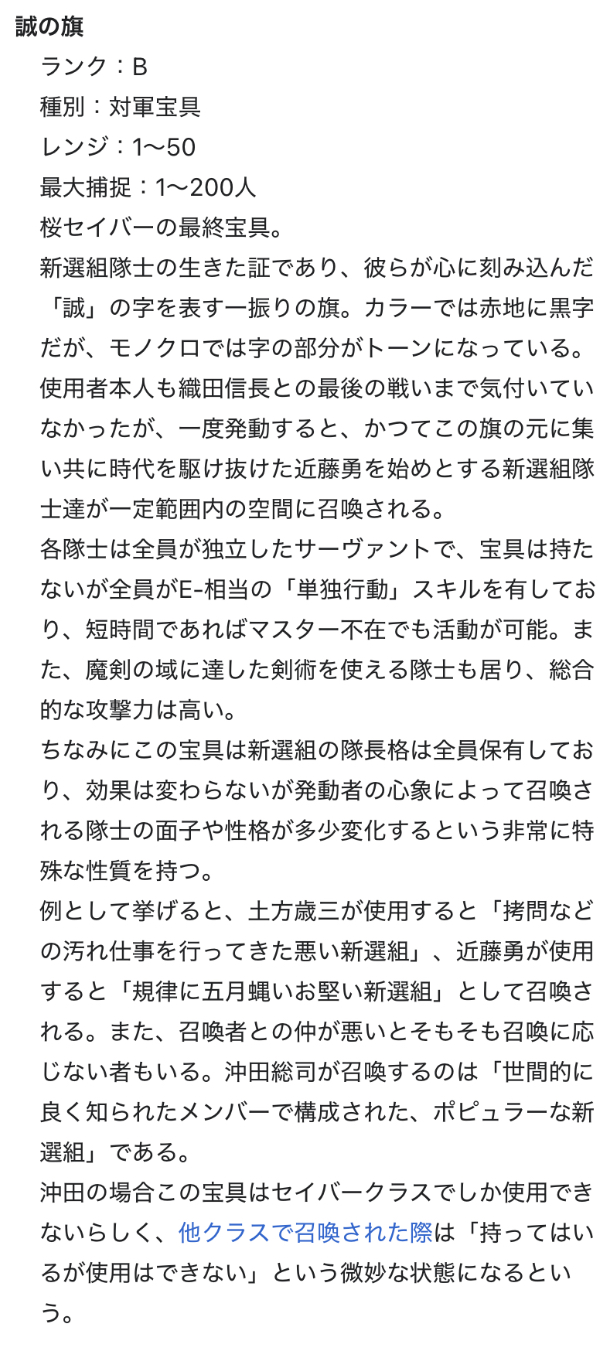 誠の旗

ランク：B

種別：対軍宝具

レンジ：1〜50

最大捕捉：1〜200人

桜セイバーの最終宝具。

新選組隊士の生きた証であり、彼らが心に刻み込んだ「誠」の字を表す一振りの旗。カラーでは赤地に黒字だが、モノクロでは字の部分がトーンになっている。

使用者本人も織田信長との最後の戦いまで気付いていなかったが、一度発動すると、かつてこの旗の元に集い共に時代を駆け抜けた近藤勇を始めとする新選組隊士達が一定範囲内の空間に召喚される。

各隊士は全員が独立したサーヴァントで、宝具は持たないが全員がE-相当の「単独行動」スキルを有しており、短時間であればマスター不在でも活動が可能。また、魔剣の域に達した剣術を使える隊士も居り、総合的な攻撃力は高い。

ちなみにこの宝具は新選組の隊長格は全員保有しており、効果は変わらないが発動者の心象によって召喚される隊士の面子や性格が多少変化するという非常に特殊な性質を持つ。

例として挙げると、土方歳三が使用すると「拷問などの汚れ仕事を行ってきた悪い新選組」、近藤勇が使用すると「規律に五月蝿いお堅い新選組」として召喚される。また、召喚者との仲が悪いとそもそも召喚に応じない者もいる。沖田総司が召喚するのは「世間的に良く知られたメンバーで構成された、ポピュラーな新選組」である。

沖田の場合この宝具はセイバークラスでしか使用できないらしく、他クラスで召喚された際は「持ってはいるが使用はできない」という微妙な状態になるという。